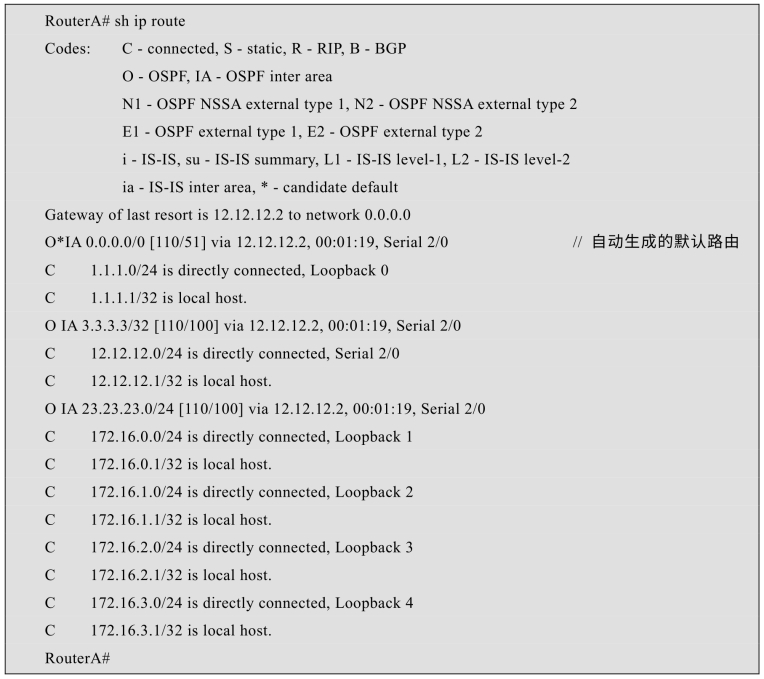 RouterA# sh ip route
Codes: C - connected, S - static, R - RIP, B - BGP
O - OSPF, IA - OSPF inter area
N1 - OSPF NSSA external type 1, N2 - OSPF NSSA external type 2
E1 - OSPF external type 1, E2 - OSPF external type 2
i - IS-IS, su - IS-IS summary, L1 - IS-IS level-1, L2 - IS-IS level-2
ia - IS-IS inter area, * - candidate default
Gateway of last resort is 12.12.12.2 to network 0.0.0.0
O*IA 0.0.0.0/0 [110/51] via 12.12.12.2, 00:01:19, Serial 2/0 // 自动生成的默认路由
C 1.1.1.0/24 is directly connected, Loopback 0
C 1.1.1.1/32 is local host.
O IA 3.3.3.3/32 [110/100] via 12.12.12.2, 00:01:19, Serial 2/0
C 12.12.12.0/24 is directly connected, Serial 2/0
C 12.12.12.1/32 is local host.
O IA 23.23.23.0/24 [110/100] via 12.12.12.2, 00:01:19, Serial 2/0
C 172.16.0.0/24 is directly connected, Loopback 1
C 172.16.0.1/32 is local host.
C 172.16.1.0/24 is directly connected, Loopback 2
C 172.16.1.1/32 is local host.
C 172.16.2.0/24 is directly connected, Loopback 3
C 172.16.2.1/32 is local host.
C 172.16.3.0/24 is directly connected, Loopback 4
C 172.16.3.1/32 is local host.
RouterA#